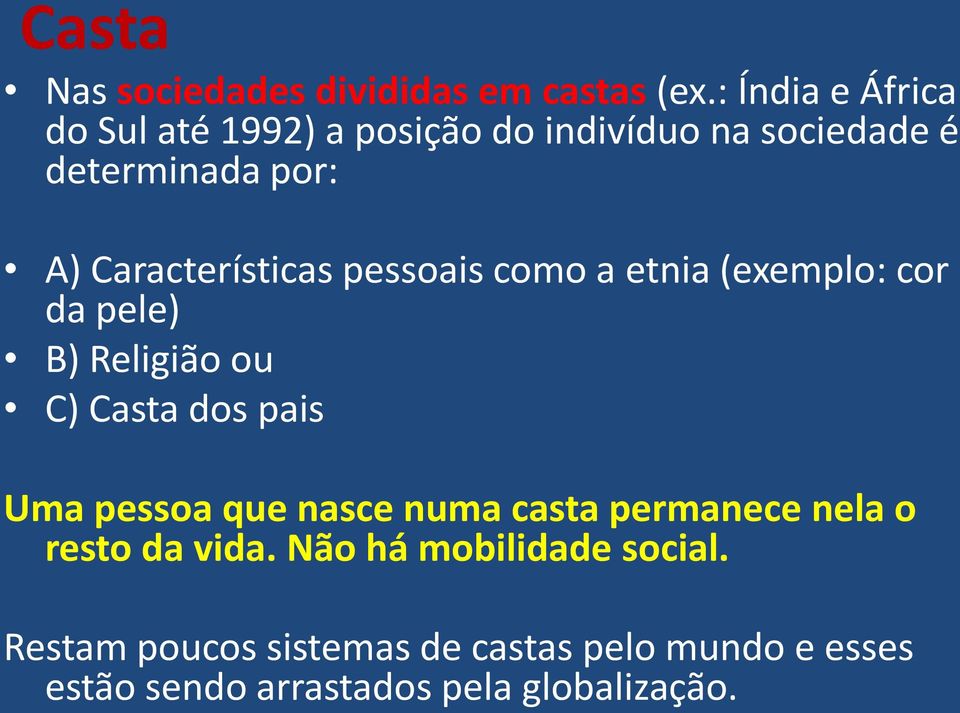 Casta

• Nas sociedades divididas em castas (ex.: Índia e África do Sul até 1992) a posição do indivíduo na sociedade é determinada por:

• A) Características pessoais como a etnia (exemplo: cor da pele)
• B) Religião ou
• C) Casta dos pais

Uma pessoa que nasce numa casta permanece nela o resto da vida. Não há mobilidade social.

Restam poucos sistemas de castas pelo mundo e esses estão sendo arrastados pela globalização.